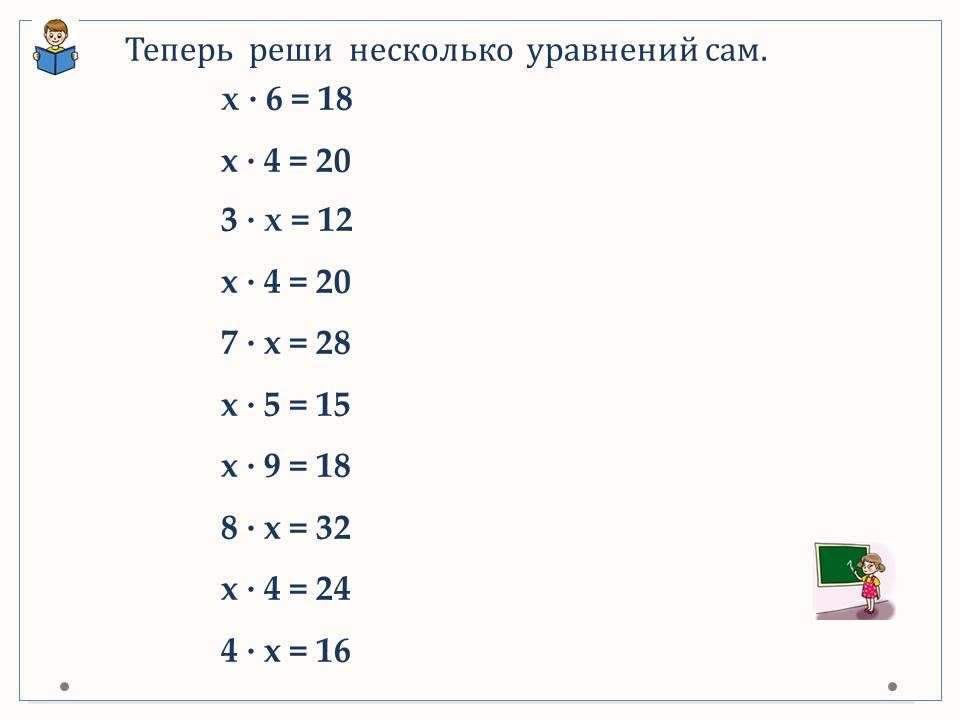 Теперь реши несколько уравнений сам.

$x \cdot 6 = 18$

$x \cdot 4 = 20$

$3 \cdot x = 12$

$x \cdot 4 = 20$

$7 \cdot x = 28$

$x \cdot 5 = 15$

$x \cdot 9 = 18$

$8 \cdot x = 32$

$x \cdot 4 = 24$

$4 \cdot x = 16$